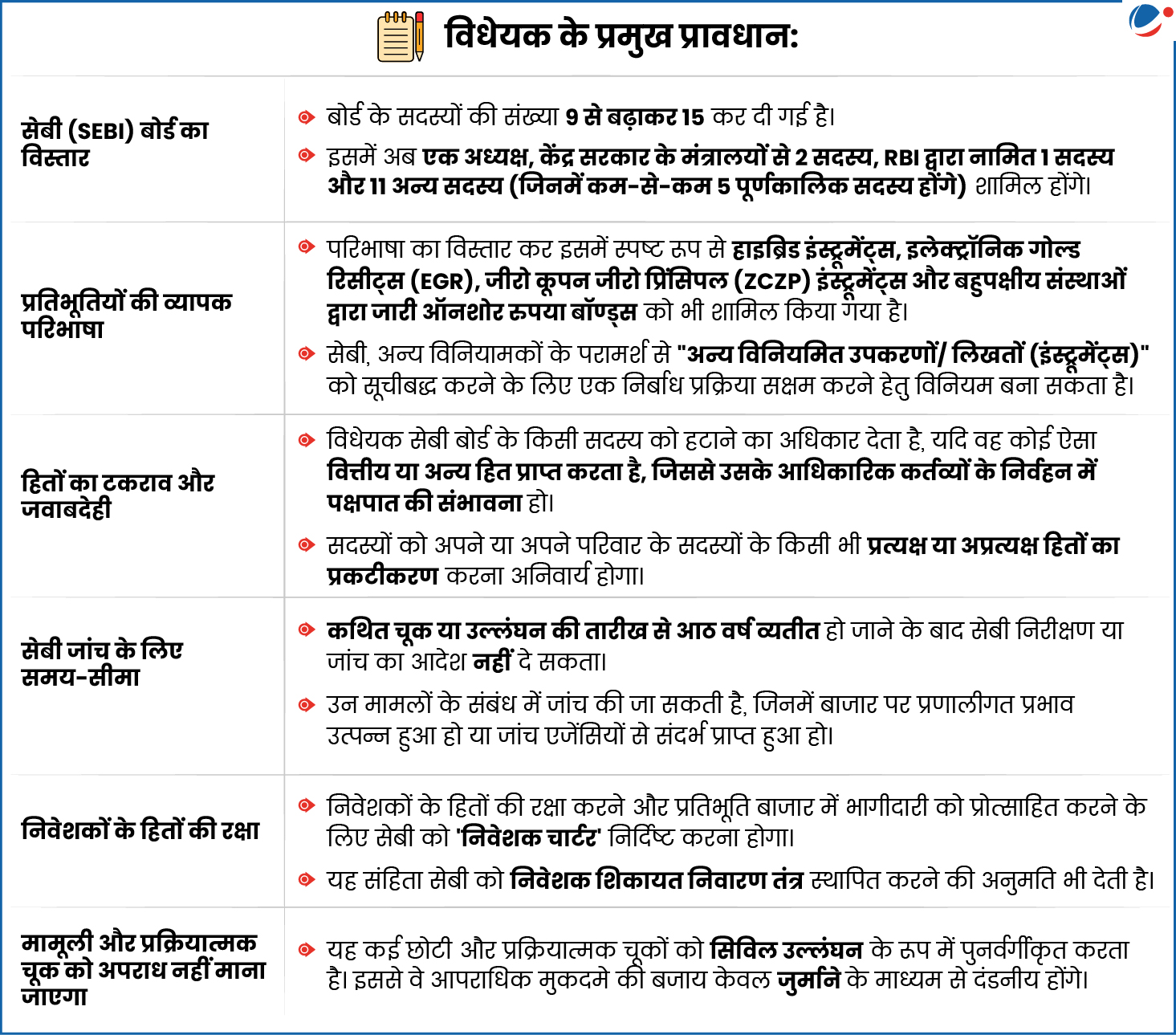 विधेयक के प्रमुख प्रावधान:

| | |
|---|---|
| सेबी (SEBI) बोर्ड का विस्तार | बोर्ड के सदस्यों की संख्या 9 से बढ़ाकर 15 कर दी गई है। इसमें अब एक अध्यक्ष, केंद्र सरकार के मंत्रालयों से 2 सदस्य, RBI द्वारा नामित 1 सदस्य और 11 अन्य सदस्य (जिनमें कम-से-कम 5 पूर्णकालिक सदस्य होंगे) शामिल होंगे। |
| प्रतिभूतियों की व्यापक परिभाषा | परिभाषा का विस्तार कर इसमें स्पष्ट रूप से हाइब्रिड इंस्ट्रूमेंट्स, इलेक्ट्रॉनिक गोल्ड रिसीट्स (EGR), जीरो कूपन जीरो प्रिंसिपल (ZCZP) इंस्ट्रूमेंट्स और बहुपक्षीय संस्थाओं द्वारा जारी ऑनशोर रुपया बॉण्ड्स को भी शामिल किया गया है। सेबी, अन्य विनियामकों के परामर्श से "अन्य विनियमित उपकरणों/ लिखतों (इंस्ट्रूमेंट्स)" को सूचीबद्ध करने के लिए एक निर्बाध प्रक्रिया सक्षम करने हेतु विनियम बना सकता है। |
| हितों का टकराव और जवाबदेही | विधेयक सेबी बोर्ड के किसी सदस्य को हटाने का अधिकार देता है, यदि वह कोई ऐसा वित्तीय या अन्य हित प्राप्त करता है, जिससे उसके आधिकारिक कर्तव्यों के निर्वहन में पक्षपात की संभावना हो। सदस्यों को अपने या अपने परिवार के सदस्यों के किसी भी प्रत्यक्ष या अप्रत्यक्ष हितों का प्रकटीकरण करना अनिवार्य होगा। |
| सेबी जांच के लिए समय-सीमा | कथित चूक या उल्लंघन की तारीख से आठ वर्ष व्यतीत हो जाने के बाद सेबी निरीक्षण या जांच का आदेश नहीं दे सकता। उन मामलों के संबंध में जांच की जा सकती है, जिनमें बाजार पर प्रणालीगत प्रभाव उत्पन्न हुआ हो या जांच एजेंसियों से संदर्भ प्राप्त हुआ हो। |
| निवेशकों के हितों की रक्षा | निवेशकों के हितों की रक्षा करने और प्रतिभूति बाजार में भागीदारी को प्रोत्साहित करने के लिए सेबी को 'निवेशक चार्टर' निर्दिष्ट करना होगा। यह संहिता सेबी को निवेशक शिकायत निवारण तंत्र स्थापित करने की अनुमति भी देती है। |
| मामूली और प्रक्रियात्मक चूक को अपराध नहीं माना जाएगा | यह कई छोटी और प्रक्रियात्मक चूकों को सिविल उल्लंघन के रूप में पुनर्वर्गीकृत करता है। इससे वे आपराधिक मुकदमे की बजाय केवल जुर्माने के माध्यम से दंडनीय होंगे। |